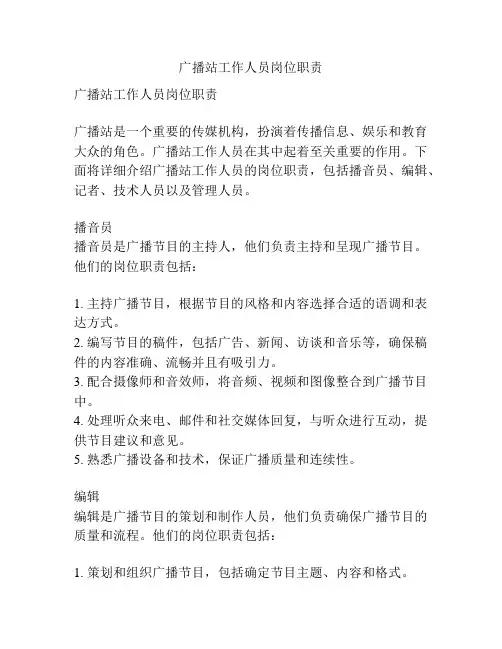 广播站工作人员岗位职责

广播站工作人员岗位职责

广播站是一个重要的传媒机构，扮演着传播信息、娱乐和教育大众的角色。广播站工作人员在其中起着至关重要的作用。下面将详细介绍广播站工作人员的岗位职责，包括播音员、编辑、记者、技术人员以及管理人员。

播音员
播音员是广播节目的主持人，他们负责主持和呈现广播节目。他们的岗位职责包括：

1. 主持广播节目，根据节目的风格和内容选择合适的语调和表达方式。
2. 编写节目的稿件，包括广告、新闻、访谈和音乐等，确保稿件的内容准确、流畅并且有吸引力。
3. 配合摄像师和音效师，将音频、视频和图像整合到广播节目中。
4. 处理听众来电、邮件和社交媒体回复，与听众进行互动，提供节目建议和意见。
5. 熟悉广播设备和技术，保证广播质量和连续性。

编辑
编辑是广播节目的策划和制作人员，他们负责确保广播节目的质量和流程。他们的岗位职责包括：

1. 策划和组织广播节目，包括确定节目主题、内容和格式。